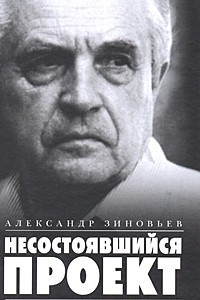 АЛЕКСАНДР ЗИНОВЬЕВ

НЕСОСТОЯВШИЙСЯ ПРОЕКТ